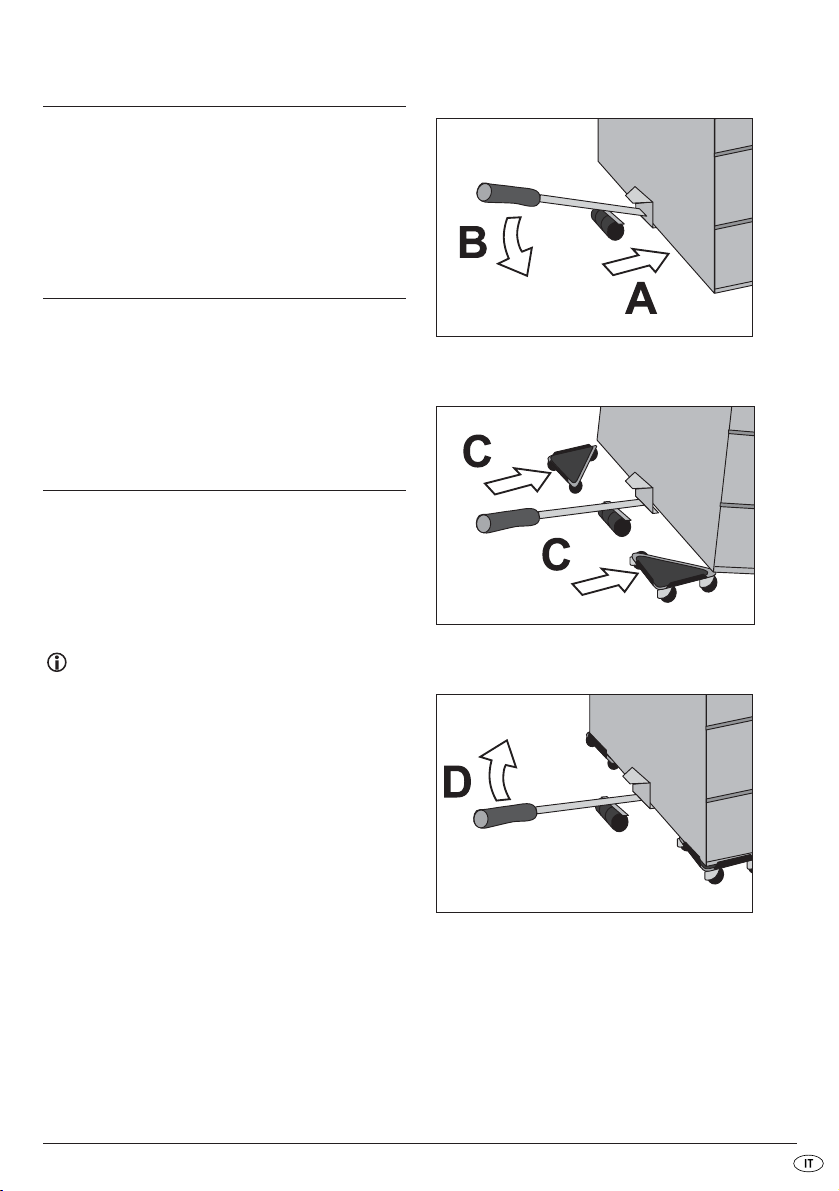 B

A

C

C

D

IT